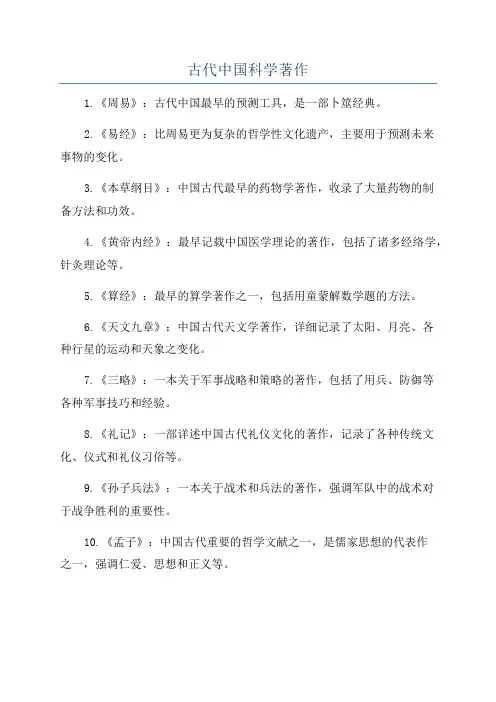 古代中国科学著作

1.《周易》：古代中国最早的预测工具，是一部卜筮经典。

2.《易经》：比周易更为复杂的哲学性文化遗产，主要用于预测未来事物的变化。

3.《本草纲目》：中国古代最早的药物学著作，收录了大量药物的制备方法和功效。

4.《黄帝内经》：最早记载中国医学理论的著作，包括了诸多经络学，针灸理论等。

5.《算经》：最早的算学著作之一，包括用童蒙解数学题的方法。

6.《天文九章》：中国古代天文学著作，详细记录了太阳、月亮、各种行星的运动和天象之变化。

7.《三略》：一本关于军事战略和策略的著作，包括了用兵、防御等各种军事技巧和经验。

8.《礼记》：一部详述中国古代礼仪文化的著作，记录了各种传统文化、仪式和礼仪习俗等。

9.《孙子兵法》：一本关于战术和兵法的著作，强调军队中的战术对于战争胜利的重要性。

10.《孟子》：中国古代重要的哲学文献之一，是儒家思想的代表作之一，强调仁爱、思想和正义等。